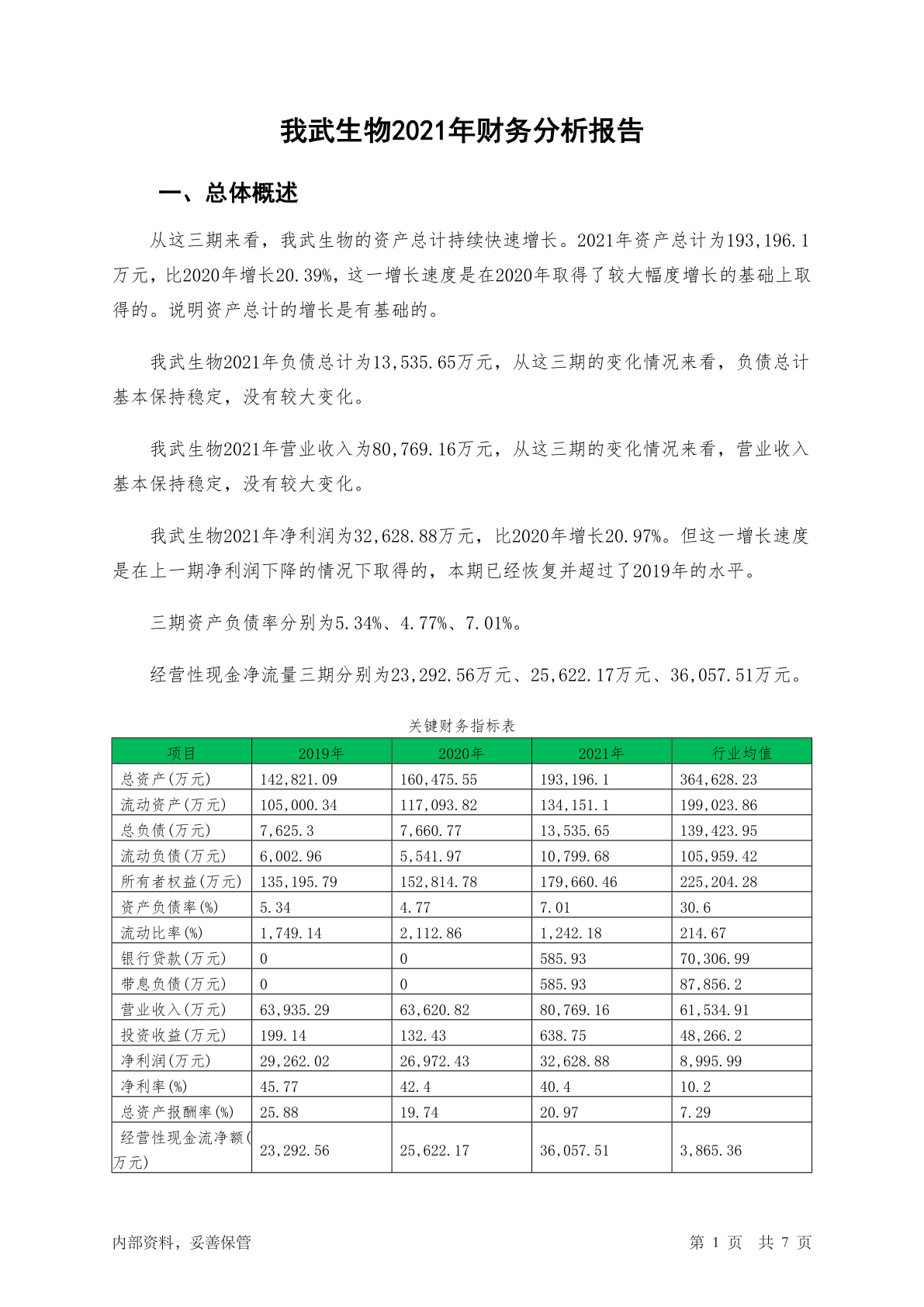 我武生物2021年财务分析报告

一、总体概述

从这三期来看，我武生物的资产总计持续快速增长。2021年资产总计为193,196.1万元，比2020年增长20.39%，这一增长速度是在2020年取得了较大幅度增长的基础上取得的。说明资产总计的增长是有基础的。

我武生物2021年负债总计为13,535.65万元，从这三期的变化情况来看，负债总计基本保持稳定，没有较大变化。

我武生物2021年营业收入为80,769.16万元，从这三期的变化情况来看，营业收入基本保持稳定，没有较大变化。

我武生物2021年净利润为32,628.88万元，比2020年增长20.97%。但这一增长速度是在上一期净利润下降的情况下取得的，本期已经恢复并超过了2019年的水平。

三期资产负债率分别为5.34%、4.77%、7.01%。

经营性现金净流量三期分别为23,292.56万元、25,622.17万元、36,057.51万元。

关键财务指标表

| 项目 | 2019年 | 2020年 | 2021年 | 行业均值 |
|---|---|---|---|---|
| 总资产(万元) | 142,821.09 | 160,475.55 | 193,196.1 | 364,628.23 |
| 流动资产(万元) | 105,000.34 | 117,093.82 | 134,151.1 | 199,023.86 |
| 总负债(万元) | 7,625.3 | 7,660.77 | 13,535.65 | 139,423.95 |
| 流动负债(万元) | 6,002.96 | 5,541.97 | 10,799.68 | 105,959.42 |
| 所有者权益(万元) | 135,195.79 | 152,814.78 | 179,660.46 | 225,204.28 |
| 资产负债率(%) | 5.34 | 4.77 | 7.01 | 30.6 |
| 流动比率(%) | 1,749.14 | 2,112.86 | 1,242.18 | 214.67 |
| 银行贷款(万元) | 0 | 0 | 585.93 | 70,306.99 |
| 带息负债(万元) | 0 | 0 | 585.93 | 87,856.2 |
| 营业收入(万元) | 63,935.29 | 63,620.82 | 80,769.16 | 61,534.91 |
| 投资收益(万元) | 199.14 | 132.43 | 638.75 | 48,266.2 |
| 净利润(万元) | 29,262.02 | 26,972.43 | 32,628.88 | 8,995.99 |
| 净利率(%) | 45.77 | 42.4 | 40.4 | 10.2 |
| 总资产报酬率(%) | 25.88 | 19.74 | 20.97 | 7.29 |
| 经营性现金流净额(万元) | 23,292.56 | 25,622.17 | 36,057.51 | 3,865.36 |

内部资料，妥善保管

第 1 页 共 7 页